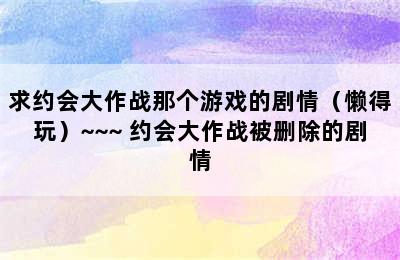 求约会大作战那个游戏的剧情（懒得玩）~~~ 约会大作战被删除的剧情